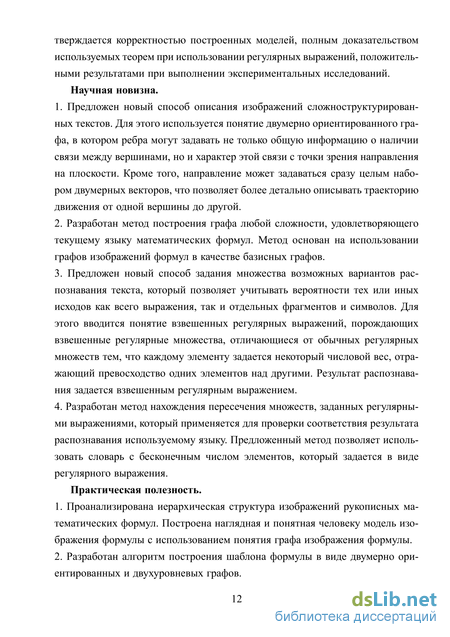 тверждается корректностью построенных моделей, полным доказательством используемых теорем при использовании регулярных выражений, положительными результатами при выполнении экспериментальных исследований.

Научная новизна.

1. Предложен новый способ описания изображений сложноструктурированных текстов. Для этого используется понятие двумерно ориентированного графа, в котором ребра могут задавать не только общую информацию о наличии связи между вершинами, но и характер этой связи с точки зрения направления на плоскости. Кроме того, направление может задаваться сразу целым набором двумерных векторов, что позволяет более детально описывать траекторию движения от одной вершины до другой.

2. Разработан метод построения графа любой сложности, удовлетворяющего текущему языку математических формул. Метод основан на использовании графов изображений формул в качестве базисных графов.

3. Предложен новый способ задания множества возможных вариантов распознавания текста, который позволяет учитывать вероятности тех или иных исходов как всего выражения, так и отдельных фрагментов и символов. Для этого вводится понятие взвешенных регулярных выражений, порождающих взвешенные регулярные множества, отличающиеся от обычных регулярных множеств тем, что каждому элементу задается некоторый числовой вес, отражающий превосходство одних элементов над другими. Результат распознавания задается взвешенным регулярным выражением.

4. Разработан метод нахождения пересечения множеств, заданных регулярными выражениями, который применяется для проверки соответствия результата распознавания используемому языку. Предложенный метод позволяет использовать словарь с бесконечным числом элементов, который задается в виде регулярного выражения.

Практическая полезность.

1. Проанализирована иерархическая структура изображений рукописных математических формул. Построена наглядная и понятная человеку модель изображения формулы с использованием понятия графа изображения формулы.

2. Разработан алгоритм построения шаблона формулы в виде двумерно ориентированных и двухуровневых графов.

12

dsLib.net
библиотека диссертаций